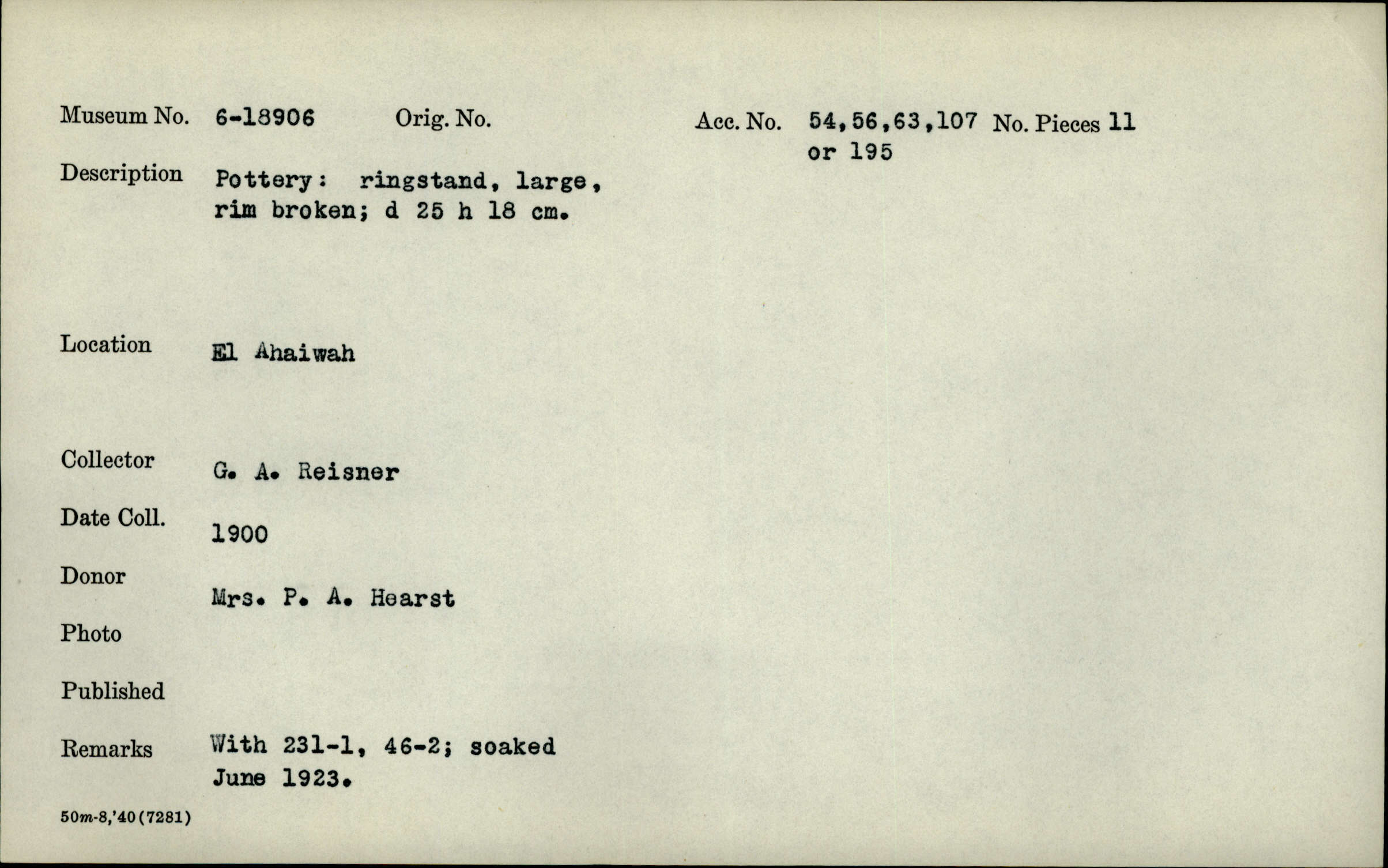 Museum No. 6-18906 Orig. No. Acc. No. 54,56,63,107 or 195 No. Pieces 11

Description Pottery: ringstand, large, rim broken; d 25 h 18 cm.

Location El Ahaiwah

Collector G. A. Reisner

Date Coll. 1900

Donor Mrs. P. A. Hearst

Photo

Published

Remarks With 231-1, 46-2; soaked June 1923.

50m-8,'40(7281)